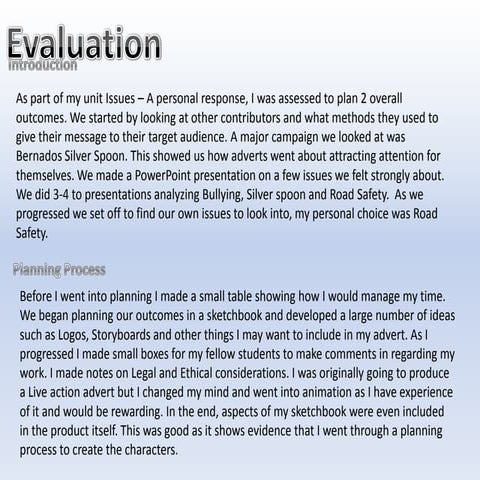 Evaluation
Introduction

As part of my unit Issues – A personal response, I was assessed to plan 2 overall outcomes. We started by looking at other contributors and what methods they used to give their message to their target audience. A major campaign we looked at was Bernados Silver Spoon. This showed us how adverts went about attracting attention for themselves. We made a PowerPoint presentation on a few issues we felt strongly about. We did 3-4 to presentations analyzing Bullying, Silver spoon and Road Safety. As we progressed we set off to find our own issues to look into, my personal choice was Road Safety.

Planning Process

Before I went into planning I made a small table showing how I would manage my time. We began planning our outcomes in a sketchbook and developed a large number of ideas such as Logos, Storyboards and other things I may want to include in my advert. As I progressed I made small boxes for my fellow students to make comments in regarding my work. I made notes on Legal and Ethical considerations. I was originally going to produce a Live action advert but I changed my mind and went into animation as I have experience of it and would be rewarding. In the end, aspects of my sketchbook were even included in the product itself. This was good as it shows evidence that I went through a planning process to create the characters.